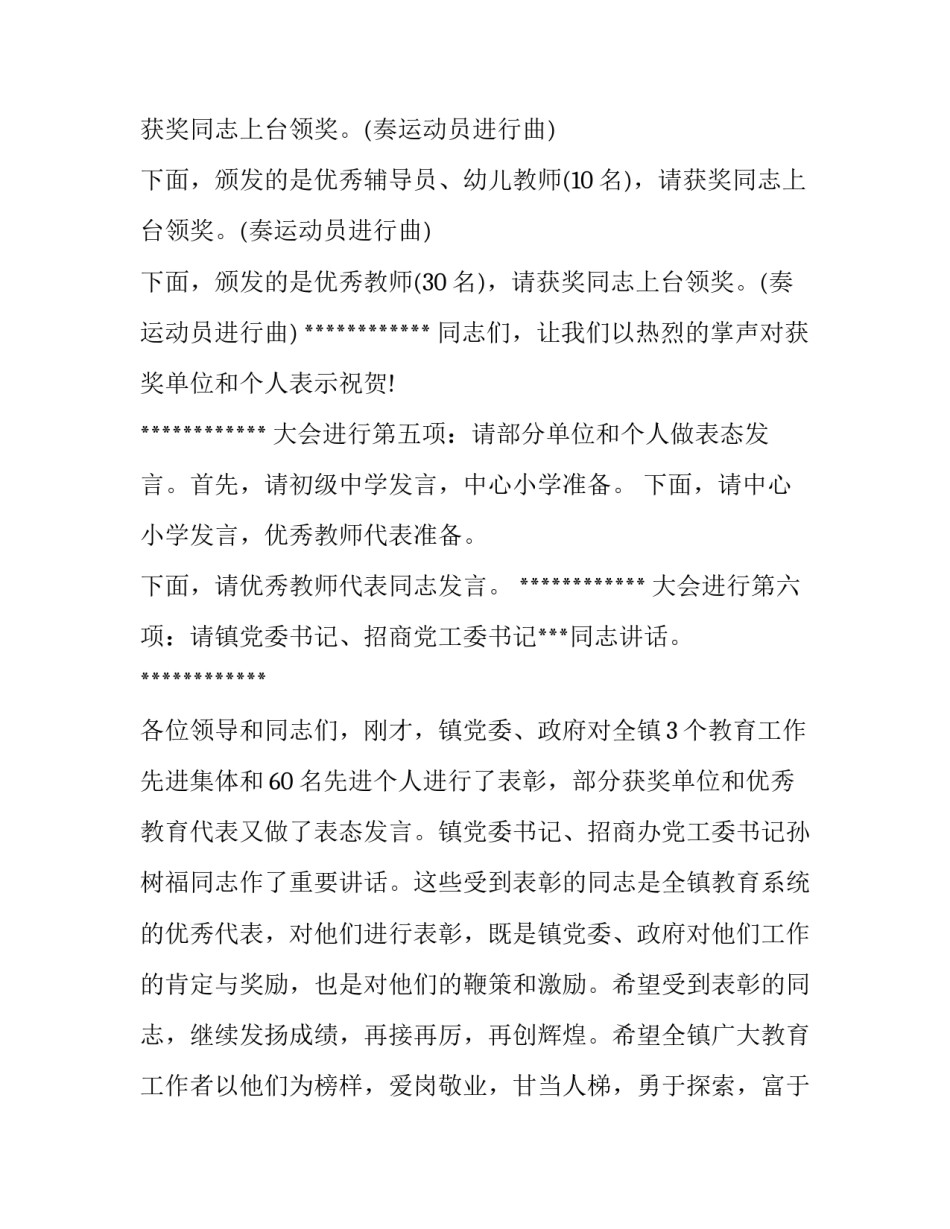 获奖同志上台领奖。(奏运动员进行曲)

下面，颁发的是优秀辅导员、幼儿教师(10 名)，请获奖同志上台领奖。(奏运动员进行曲)

下面，颁发的是优秀教师(30 名)，请获奖同志上台领奖。(奏运动员进行曲) ************ 同志们，让我们以热烈的掌声对获奖单位和个人表示祝贺!

************ 大会进行第五项：请部分单位和个人做表态发言。首先，请初级中学发言，中心小学准备。 下面，请中心小学发言，优秀教师代表准备。

下面，请优秀教师代表同志发言。 ************ 大会进行第六项：请镇党委书记、招商党工委书记***同志讲话。

************

各位领导和同志们，刚才，镇党委、政府对全镇 3 个教育工作先进集体和 60 名先进个人进行了表彰，部分获奖单位和优秀教育代表又做了表态发言。镇党委书记、招商办党工委书记孙树福同志作了重要讲话。这些受到表彰的同志是全镇教育系统的优秀代表，对他们进行表彰，既是镇党委、政府对他们工作的肯定与奖励，也是对他们的鞭策和激励。希望受到表彰的同志，继续发扬成绩，再接再厉，再创辉煌。希望全镇广大教育工作者以他们为榜样，爱岗敬业，甘当人梯，勇于探索，富于